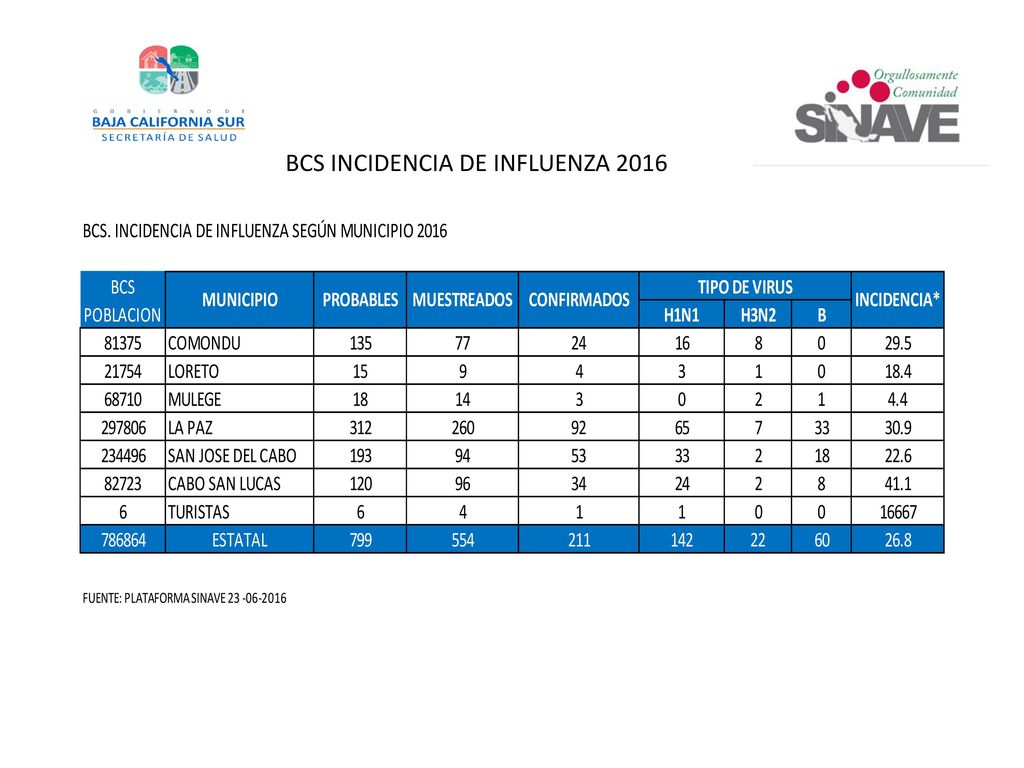 GOBIERNO DE
BAJA CALIFORNIA SUR
SECRETARÍA DE SALUD

Orgullosamente
Comunidad
SINAVE

BCS INCIDENCIA DE INFLUENZA 2016

BCS. INCIDENCIA DE INFLUENZA SEGÚN MUNICIPIO 2016

| BCS POBLACION | MUNICIPIO | PROBABLES | MUESTREADOS | CONFIRMADOS | TIPO DE VIRUS H1N1 | TIPO DE VIRUS H3N2 | TIPO DE VIRUS B | INCIDENCIA* |
|---|---|---|---|---|---|---|---|---|
| 81375 | COMONDU | 135 | 77 | 24 | 16 | 8 | 0 | 29.5 |
| 21754 | LORETO | 15 | 9 | 4 | 3 | 1 | 0 | 18.4 |
| 68710 | MULEGE | 18 | 14 | 3 | 0 | 2 | 1 | 4.4 |
| 297806 | LA PAZ | 312 | 260 | 92 | 65 | 7 | 33 | 30.9 |
| 234496 | SAN JOSE DEL CABO | 193 | 94 | 53 | 33 | 2 | 18 | 22.6 |
| 82723 | CABO SAN LUCAS | 120 | 96 | 34 | 24 | 2 | 8 | 41.1 |
| 6 | TURISTAS | 6 | 4 | 1 | 1 | 0 | 0 | 16667 |
| 786864 | ESTATAL | 799 | 554 | 211 | 142 | 22 | 60 | 26.8 |

FUENTE: PLATAFORMA SINAVE 23 -06-2016